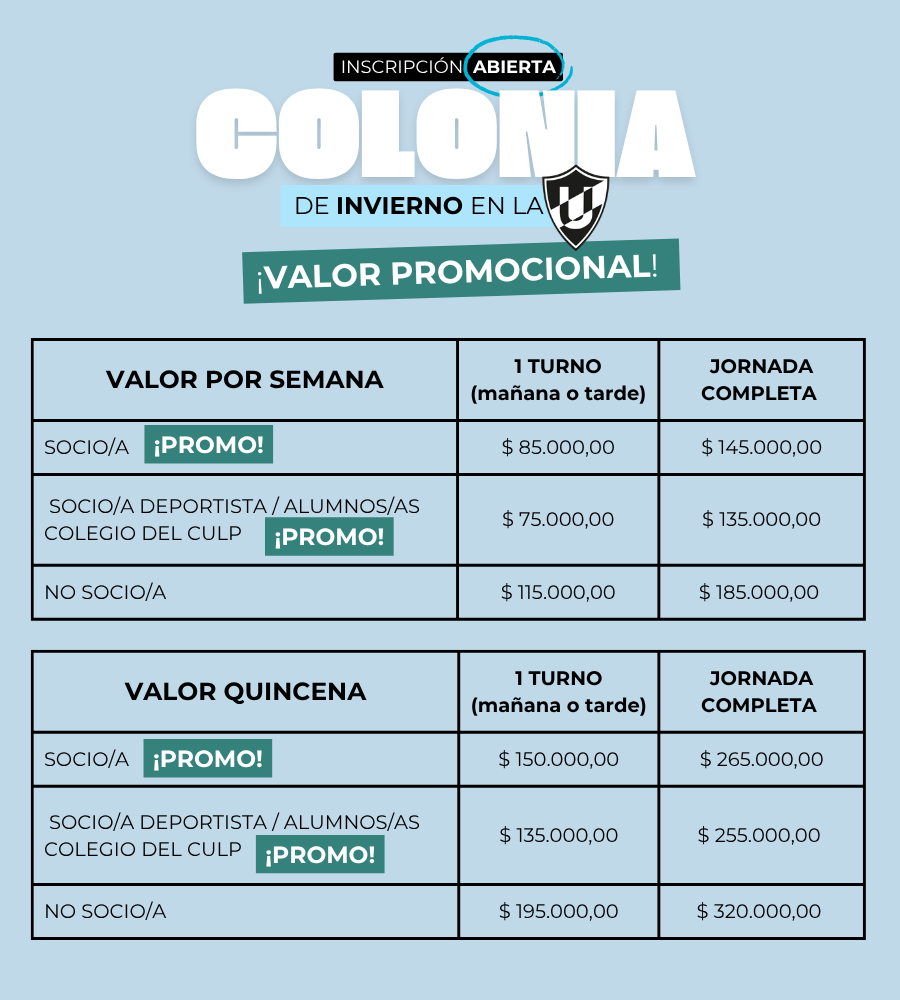 INSCRIPCIÓN ABIERTA

COLONIA

DE INVIERNO EN LA

¡VALOR PROMOCIONAL!

| VALOR POR SEMANA | 1 TURNO (mañana o tarde) | JORNADA COMPLETA |
|---|---|---|
| SOCIO/A ¡PROMO! | $ 85.000,00 | $ 145.000,00 |
| SOCIO/A DEPORTISTA / ALUMNOS/AS COLEGIO DEL CULP ¡PROMO! | $ 75.000,00 | $ 135.000,00 |
| NO SOCIO/A | $ 115.000,00 | $ 185.000,00 |

| VALOR QUINCENA | 1 TURNO (mañana o tarde) | JORNADA COMPLETA |
|---|---|---|
| SOCIO/A ¡PROMO! | $ 150.000,00 | $ 265.000,00 |
| SOCIO/A DEPORTISTA / ALUMNOS/AS COLEGIO DEL CULP ¡PROMO! | $ 135.000,00 | $ 255.000,00 |
| NO SOCIO/A | $ 195.000,00 | $ 320.000,00 |